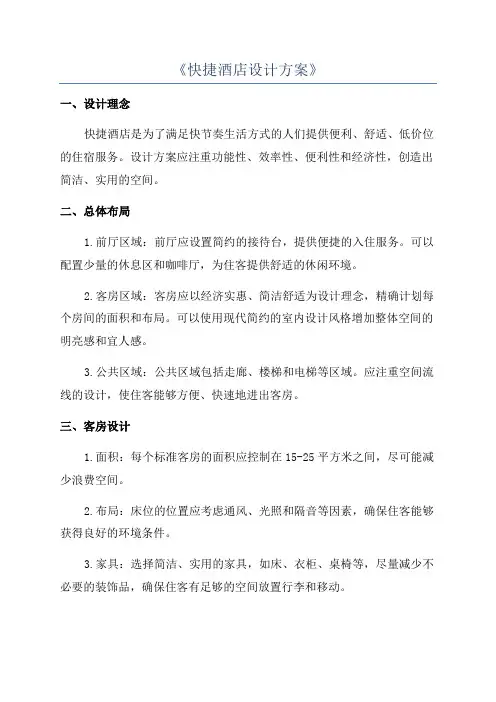 《快捷酒店设计方案》

一、设计理念

快捷酒店是为了满足快节奏生活方式的人们提供便利、舒适、低价位的住宿服务。设计方案应注重功能性、效率性、便利性和经济性，创造出简洁、实用的空间。

二、总体布局

1.前厅区域：前厅应设置简约的接待台，提供便捷的入住服务。可以配置少量的休息区和咖啡厅，为住客提供舒适的休闲环境。

2.客房区域：客房应以经济实惠、简洁舒适为设计理念，精确计划每个房间的面积和布局。可以使用现代简约的室内设计风格增加整体空间的明亮感和宜人感。

3.公共区域：公共区域包括走廊、楼梯和电梯等区域。应注重空间流线的设计，使住客能够方便、快速地进出客房。

三、客房设计

1.面积：每个标准客房的面积应控制在15-25平方米之间，尽可能减少浪费空间。

2.布局：床位的位置应考虑通风、光照和隔音等因素，确保住客能够获得良好的环境条件。

3.家具：选择简洁、实用的家具，如床、衣柜、桌椅等，尽量减少不必要的装饰品，确保住客有足够的空间放置行李和移动。